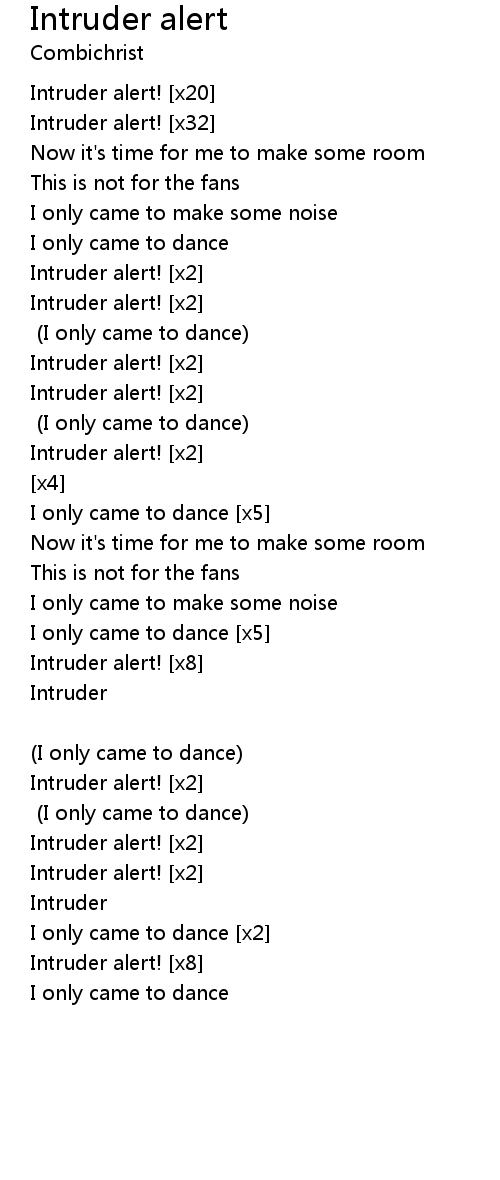 Intruder alert
Combichrist

Intruder alert! [x20]
Intruder alert! [x32]
Now it's time for me to make some room
This is not for the fans
I only came to make some noise
I only came to dance
Intruder alert! [x2]
Intruder alert! [x2]
(I only came to dance)
Intruder alert! [x2]
Intruder alert! [x2]
(I only came to dance)
Intruder alert! [x2]
[x4]
I only came to dance [x5]
Now it's time for me to make some room
This is not for the fans
I only came to make some noise
I only came to dance [x5]
Intruder alert! [x8]
Intruder

(I only came to dance)
Intruder alert! [x2]
(I only came to dance)
Intruder alert! [x2]
Intruder alert! [x2]
Intruder
I only came to dance [x2]
Intruder alert! [x8]
I only came to dance